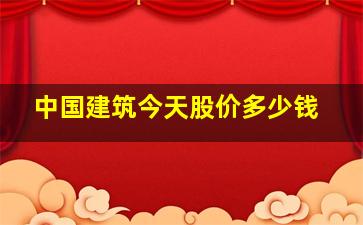 中国建筑今天股价多少钱